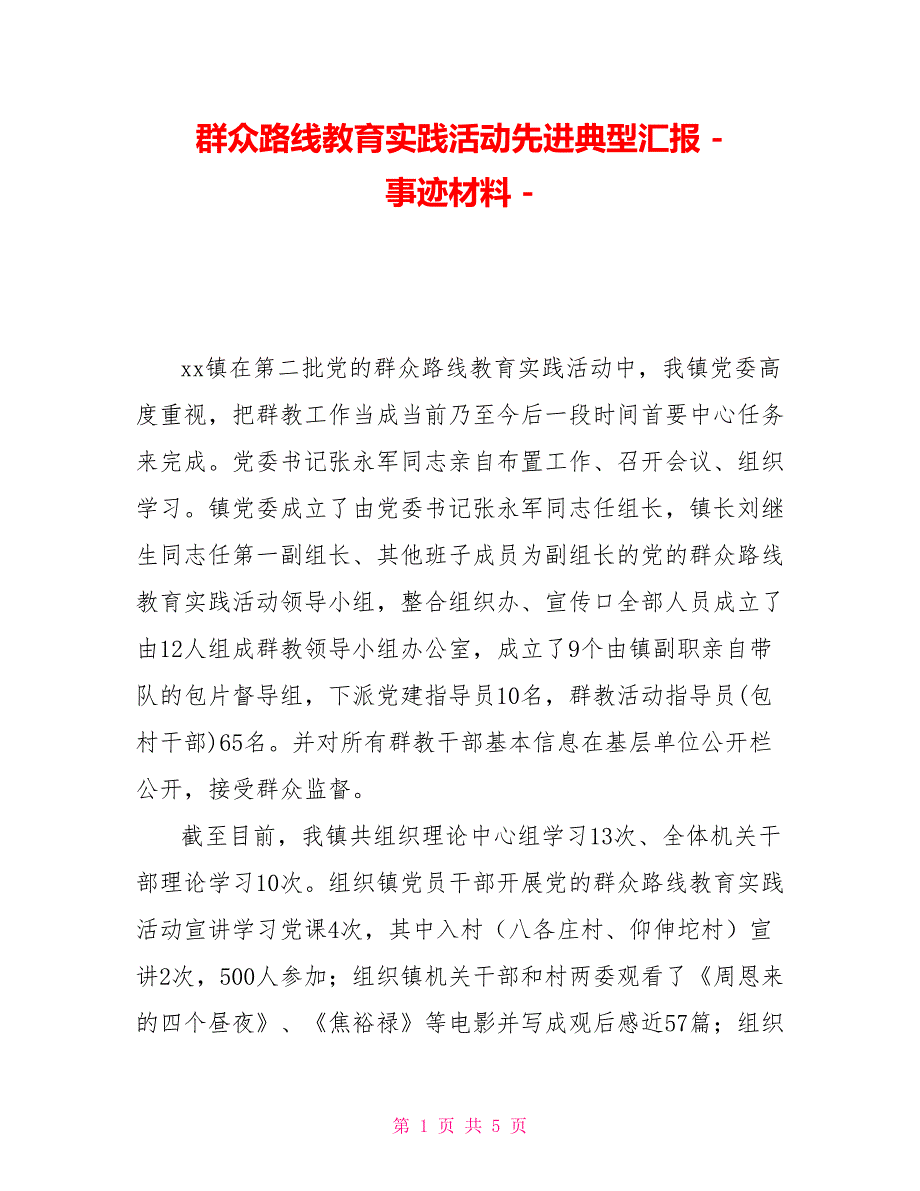 群众路线教育实践活动先进典型汇报 - 事迹材料 -

xx镇在第二批党的群众路线教育实践活动中，我镇党委高度重视，把群教工作当成当前乃至今后一段时间首要中心任务来完成。党委书记张永军同志亲自布置工作、召开会议、组织学习。镇党委成立了由党委书记张永军同志任组长，镇长刘继生同志任第一副组长、其他班子成员为副组长的党的群众路线教育实践活动领导小组，整合组织办、宣传口全部人员成立了由12人组成群教领导小组办公室，成立了9个由镇副职亲自带队的包片督导组，下派党建指导员10名，群教活动指导员(包村干部)65名。并对所有群教干部基本信息在基层单位公开栏公开，接受群众监督。

截至目前，我镇共组织理论中心组学习13次、全体机关干部理论学习10次。组织镇党员干部开展党的群众路线教育实践活动宣讲学习党课4次，其中入村（八各庄村、仰伸坨村）宣讲2次，500人参加；组织镇机关干部和村两委观看了《周恩来的四个昼夜》、《焦裕禄》等电影并写成观后感近57篇；组织

第 1 页 共 5 页